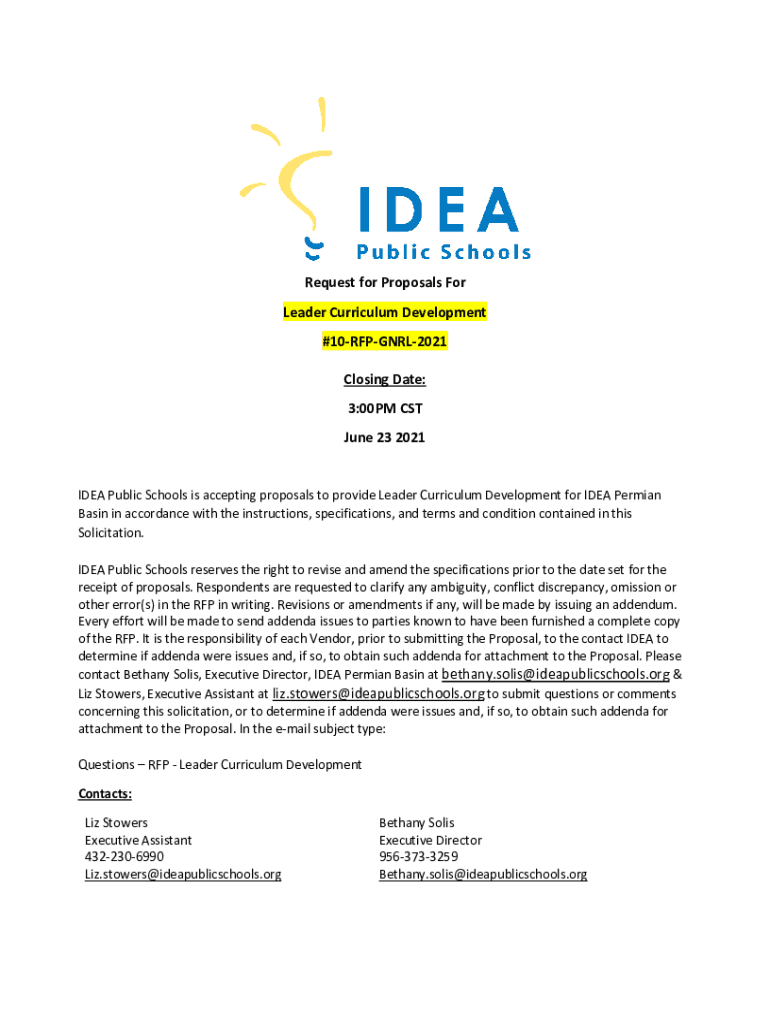 IDEA
Public Schools

Request for Proposals For

Leader Curriculum Development

#10-RFP-GNRL-2021

Closing Date:

3:00PM CST

June 23 2021

IDEA Public Schools is accepting proposals to provide Leader Curriculum Development for IDEA Permian Basin in accordance with the instructions, specifications, and terms and condition contained in this Solicitation.

IDEA Public Schools reserves the right to revise and amend the specifications prior to the date set for the receipt of proposals. Respondents are requested to clarify any ambiguity, conflict discrepancy, omission or other error(s) in the RFP in writing. Revisions or amendments if any, will be made by issuing an addendum. Every effort will be made to send addenda issues to parties known to have been furnished a complete copy of the RFP. It is the responsibility of each Vendor, prior to submitting the Proposal, to the contact IDEA to determine if addenda were issues and, if so, to obtain such addenda for attachment to the Proposal. Please contact Bethany Solis, Executive Director, IDEA Permian Basin at bethany.solis@ideapublicschools.org & Liz Stowers, Executive Assistant at liz.stowers@ideapublicschools.org to submit questions or comments concerning this solicitation, or to determine if addenda were issues and, if so, to obtain such addenda for attachment to the Proposal. In the e-mail subject type:

Questions – RFP - Leader Curriculum Development

Contacts:

Liz Stowers
Executive Assistant
432-230-6990
Liz.stowers@ideapublicschools.org

Bethany Solis
Executive Director
956-373-3259
Bethany.solis@ideapublicschools.org